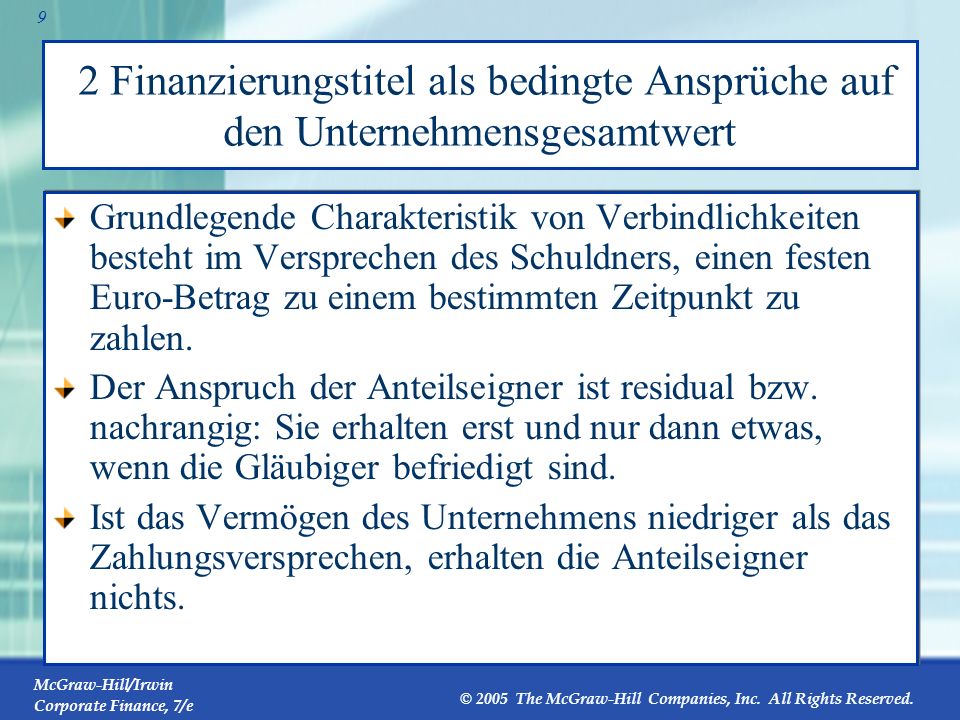 9

2 Finanzierungstitel als bedingte Ansprüche auf den Unternehmensgesamtwert

Grundlegende Charakteristik von Verbindlichkeiten besteht im Versprechen des Schuldners, einen festen Euro-Betrag zu einem bestimmten Zeitpunkt zu zahlen.

Der Anspruch der Anteilseigner ist residual bzw. nachrangig: Sie erhalten erst und nur dann etwas, wenn die Gläubiger befriedigt sind.

Ist das Vermögen des Unternehmens niedriger als das Zahlungsversprechen, erhalten die Anteilseigner nichts.

McGraw-Hill/Irwin
Corporate Finance, 7/e

© 2005 The McGraw-Hill Companies, Inc. All Rights Reserved.